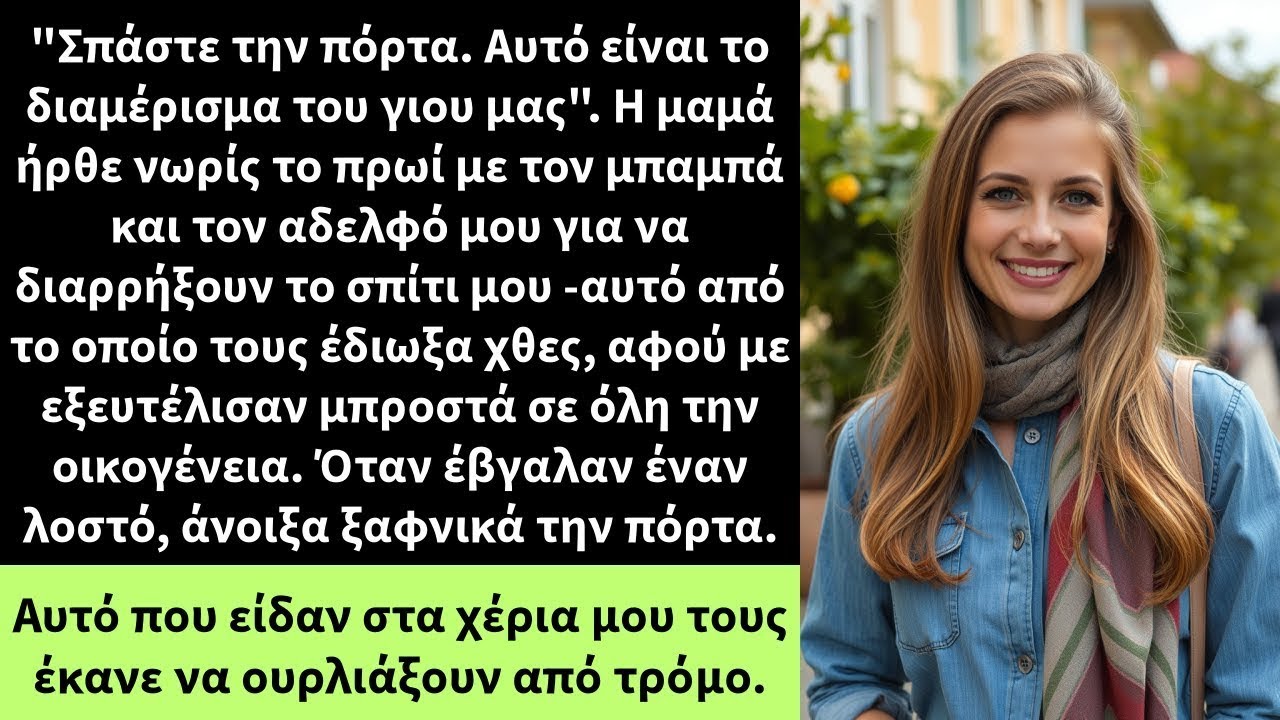 "Σπάστε την πόρτα. Αυτό είναι το διαμέρισμα του γιου μας". Η μαμά ήρθε νωρίς το πρωί με τον μπαμπά και τον αδελφό μου για να διαρρήξουν το σπίτι μου -αυτό από το οποίο τους έδιωξα χθες, αφού με εξευτέλισαν μπροστά σε όλη την οικογένεια. Όταν έβγαλαν έναν λοστό, άνοιξα ξαφνικά την πόρτα.

Αυτό που είδαν στα χέρια μου τους έκανε να ουρλιάξουν από τρόμο.